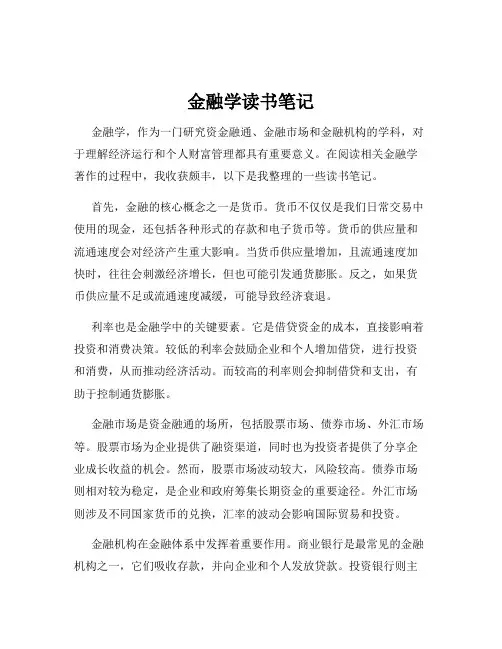 金融学读书笔记

金融学，作为一门研究资金融通、金融市场和金融机构的学科，对于理解经济运行和个人财富管理都具有重要意义。在阅读相关金融学著作的过程中，我收获颇丰，以下是我整理的一些读书笔记。

首先，金融的核心概念之一是货币。货币不仅仅是我们日常交易中使用的现金，还包括各种形式的存款和电子货币等。货币的供应量和流通速度会对经济产生重大影响。当货币供应量增加，且流通速度加快时，往往会刺激经济增长，但也可能引发通货膨胀。反之，如果货币供应量不足或流通速度减缓，可能导致经济衰退。

利率也是金融学中的关键要素。它是借贷资金的成本，直接影响着投资和消费决策。较低的利率会鼓励企业和个人增加借贷，进行投资和消费，从而推动经济活动。而较高的利率则会抑制借贷和支出，有助于控制通货膨胀。

金融市场是资金融通的场所，包括股票市场、债券市场、外汇市场等。股票市场为企业提供了融资渠道，同时也为投资者提供了分享企业成长收益的机会。然而，股票市场波动较大，风险较高。债券市场则相对较为稳定，是企业和政府筹集长期资金的重要途径。外汇市场则涉及不同国家货币的兑换，汇率的波动会影响国际贸易和投资。

金融机构在金融体系中发挥着重要作用。商业银行是最常见的金融机构之一，它们吸收存款，并向企业和个人发放贷款。投资银行则主